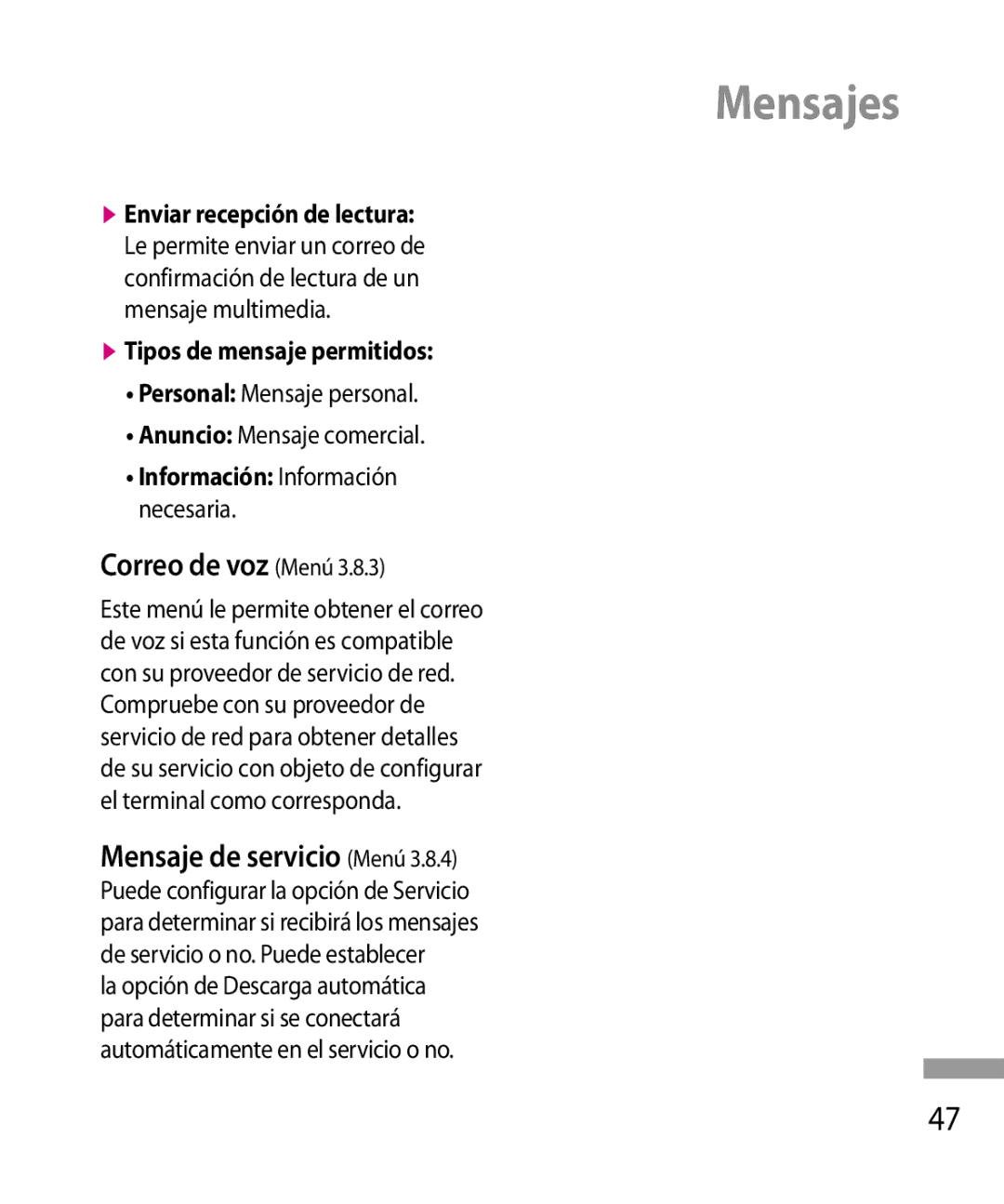 Mensajes

▶ Enviar recepción de lectura: Le permite enviar un correo de confirmación de lectura de un mensaje multimedia.

▶ Tipos de mensaje permitidos:

• Personal: Mensaje personal.

• Anuncio: Mensaje comercial.

• Información: Información necesaria.

Correo de voz (Menú 3.8.3)

Este menú le permite obtener el correo de voz si esta función es compatible con su proveedor de servicio de red. Compruebe con su proveedor de servicio de red para obtener detalles de su servicio con objeto de configurar el terminal como corresponda.

Mensaje de servicio (Menú 3.8.4)

Puede configurar la opción de Servicio para determinar si recibirá los mensajes de servicio o no. Puede establecer la opción de Descarga automática para determinar si se conectará automáticamente en el servicio o no.

47